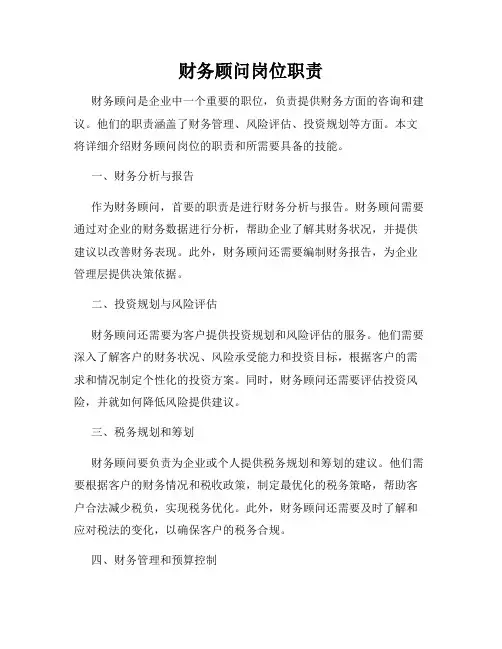 财务顾问岗位职责

财务顾问是企业中一个重要的职位，负责提供财务方面的咨询和建议。他们的职责涵盖了财务管理、风险评估、投资规划等方面。本文将详细介绍财务顾问岗位的职责和所需要具备的技能。

一、财务分析与报告

作为财务顾问，首要的职责是进行财务分析与报告。财务顾问需要通过对企业的财务数据进行分析，帮助企业了解其财务状况，并提供建议以改善财务表现。此外，财务顾问还需要编制财务报告，为企业管理层提供决策依据。

二、投资规划与风险评估

财务顾问还需要为客户提供投资规划和风险评估的服务。他们需要深入了解客户的财务状况、风险承受能力和投资目标，根据客户的需求和情况制定个性化的投资方案。同时，财务顾问还需要评估投资风险，并就如何降低风险提供建议。

三、税务规划和筹划

财务顾问要负责为企业或个人提供税务规划和筹划的建议。他们需要根据客户的财务情况和税收政策，制定最优化的税务策略，帮助客户合法减少税负，实现税务优化。此外，财务顾问还需要及时了解和应对税法的变化，以确保客户的税务合规。

四、财务管理和预算控制